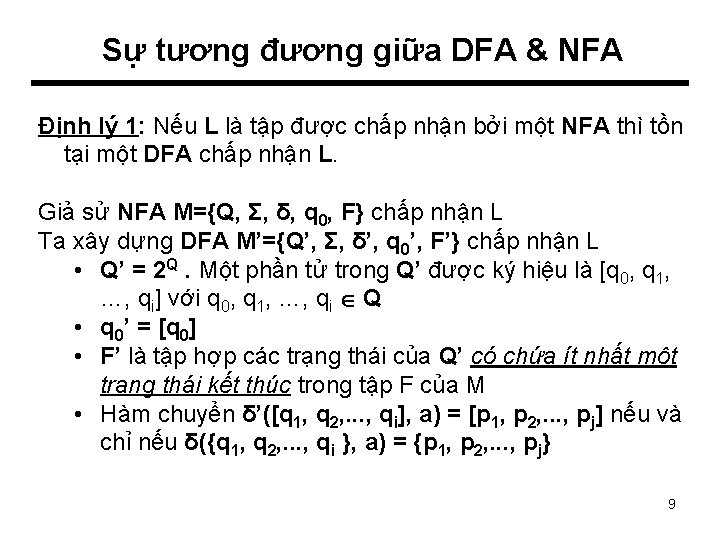 Sự tương đương giữa DFA & NFA

Định lý 1: Nếu L là tập được chấp nhận bởi một NFA thì tồn tại một DFA chấp nhận L.

Giả sử NFA M={Q, Σ, δ, $q_0$, F} chấp nhận L
Ta xây dựng DFA M'={Q', Σ, δ', $q_0$', F'} chấp nhận L
• Q' = $2^Q$ . Một phần tử trong Q' được ký hiệu là [$q_0$, $q_1$, ..., $q_i$] với $q_0$, $q_1$, ..., $q_i$ $\in$ Q
• $q_0$' = [$q_0$]
• F' là tập hợp các trạng thái của Q' có chứa ít nhất một trạng thái kết thúc trong tập F của M
• Hàm chuyển δ'([$q_1$, $q_2$,..., $q_i$], a) = [$p_1$, $p_2$,..., $p_j$] nếu và chỉ nếu δ({$q_1$, $q_2$,..., $q_i$ }, a) = {$p_1$, $p_2$,..., $p_j$}

9